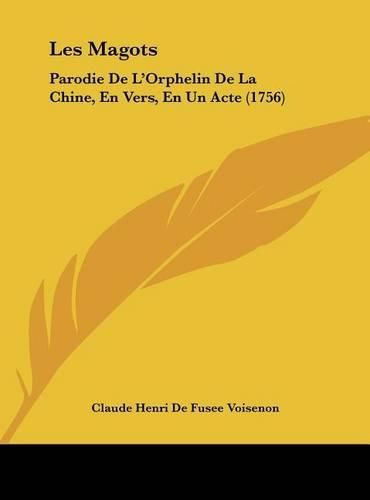 Les Magots

Parodie De L'Orphelin De La Chine, En Vers, En Un Acte (1756)

Claude Henri De Fusee Voisenon